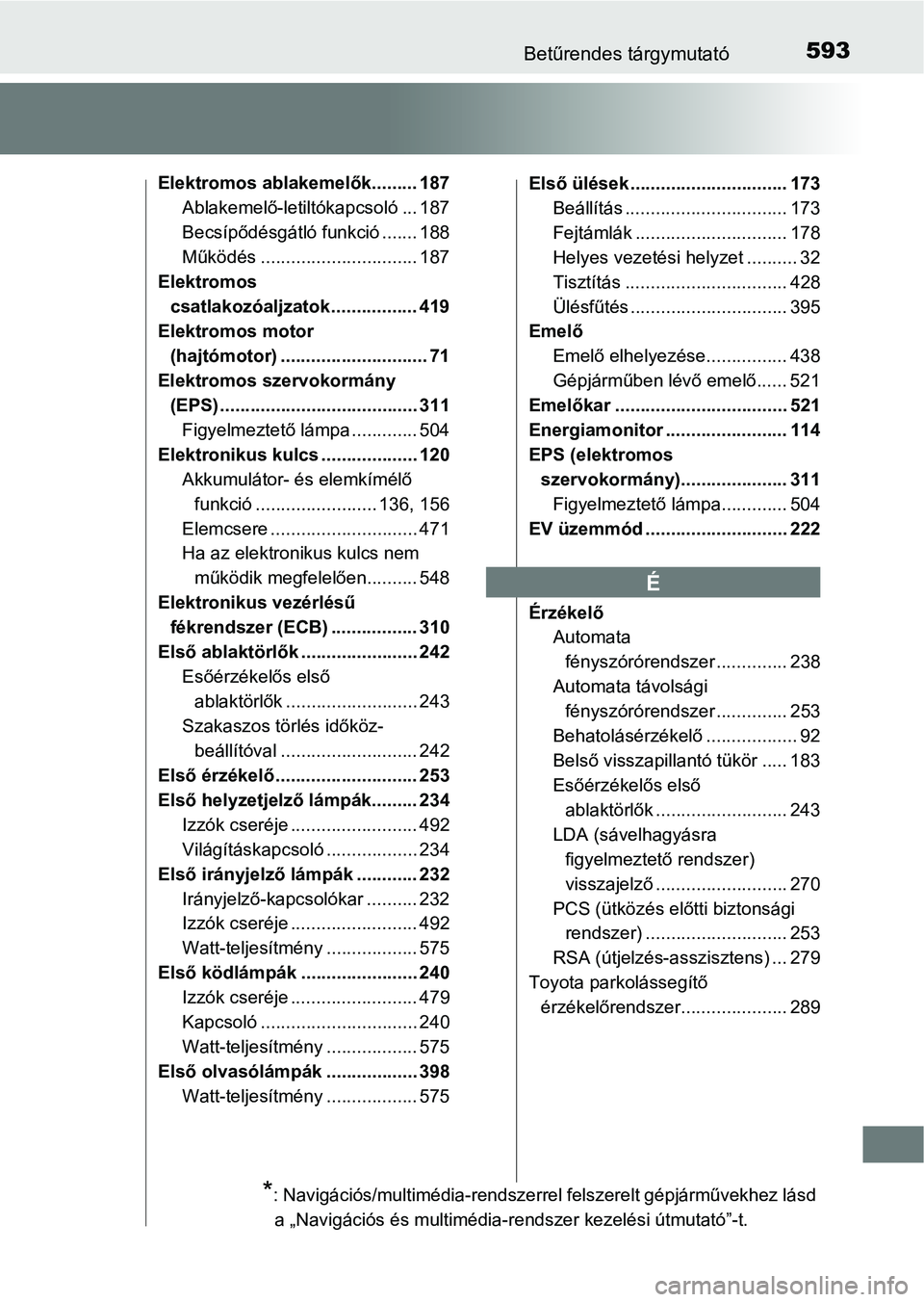 593
Betűrendes tárgymutató

Elektromos ablakemelők......... 187
Ablakemelő-letiltókapcsoló ... 187
Becsípődésgátló funkció ....... 188
Működés ............................... 187
Elektromos csatlakozóaljzatok................. 419
Elektromos motor (hajtómotor) ............................. 71
Elektromos szervokormány (EPS) ....................................... 311
Figyelmeztető lámpa ............. 504
Elektronikus kulcs ................... 120
Akkumulátor- és elemkímélő funkció ........................ 136, 156
Elemcsere ............................. 471
Ha az elektronikus kulcs nem működik megfelelően.......... 548
Elektronikus vezérlésű fékrendszer (ECB) ................. 310
Első ablaktörlők ....................... 242
Esőérzékelős első ablaktörlők .......................... 243
Szakaszos törlés időköz-beállítóval ........................... 242
Első érzékelő............................ 253
Első helyzetjelző lámpák......... 234
Izzók cseréje ......................... 492
Világításkapcsoló .................. 234
Első irányjelző lámpák ............ 232
Irányjelző-kapcsolókar .......... 232
Izzók cseréje ......................... 492
Watt-teljesítmény .................. 575
Első ködlámpák ....................... 240
Izzók cseréje ......................... 479
Kapcsoló ............................... 240
Watt-teljesítmény .................. 575
Első olvasólámpák .................. 398
Watt-teljesítmény .................. 575

Első ülések ............................... 173
Beállítás ................................ 173
Fejtámlák .............................. 178
Helyes vezetési helyzet .......... 32
Tisztítás ................................ 428
Ülésfűtés ............................... 395
Emelő
Emelő elhelyezése................ 438
Gépjárműben lévő emelő...... 521
Emelőkar .................................. 521
Energiamonitor ........................ 114
EPS (elektromos szervokormány)..................... 311
Figyelmeztető lámpa............. 504
EV üzemmód ............................ 222

É

Érzékelő
Automata fényszórórendszer .............. 238
Automata távolsági fényszórórendszer .............. 253
Behatolásérzékelő .................. 92
Belső visszapillantó tükör ..... 183
Esőérzékelős első ablaktörlők .......................... 243
LDA (sávelhagyásra figyelmeztető rendszer) visszajelző .......................... 270
PCS (ütközés előtti biztonsági rendszer) ............................ 253
RSA (útjelzés-asszisztens) ... 279
Toyota parkolássegítő érzékelőrendszer..................... 289

*: Navigációs/multimédia-rendszerrel felszerelt gépjárművekhez lásd a „Navigációs és multimédia-rendszer kezelési útmutató”-t.

carmanualsonline.info